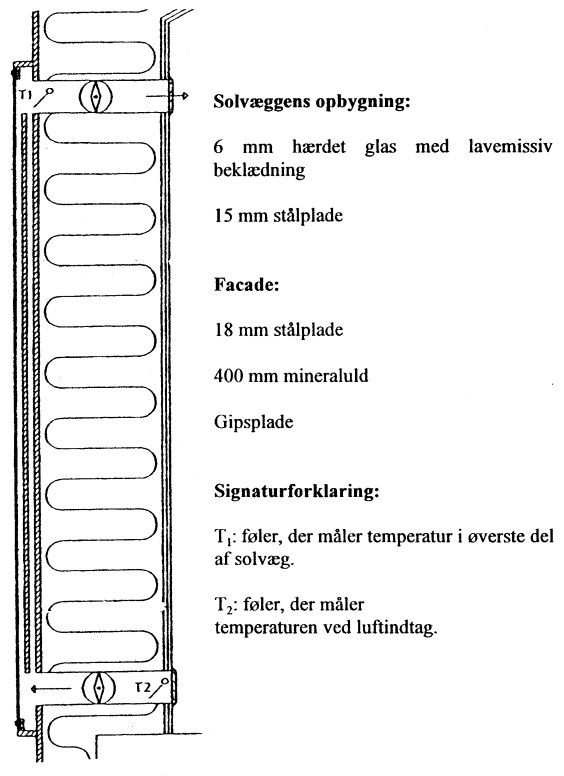 T1

T2

**Solvæggens opbygning:**

6 mm hærdet glas med lavemissiv beklædning

15 mm stålplade

**Facade:**

18 mm stålplade

400 mm mineraluld

Gipsplade

**Signaturforklaring:**

$T_1$: føler, der måler temperatur i øverste del af solvæg.

$T_2$: føler, der måler temperaturen ved luftindtag.